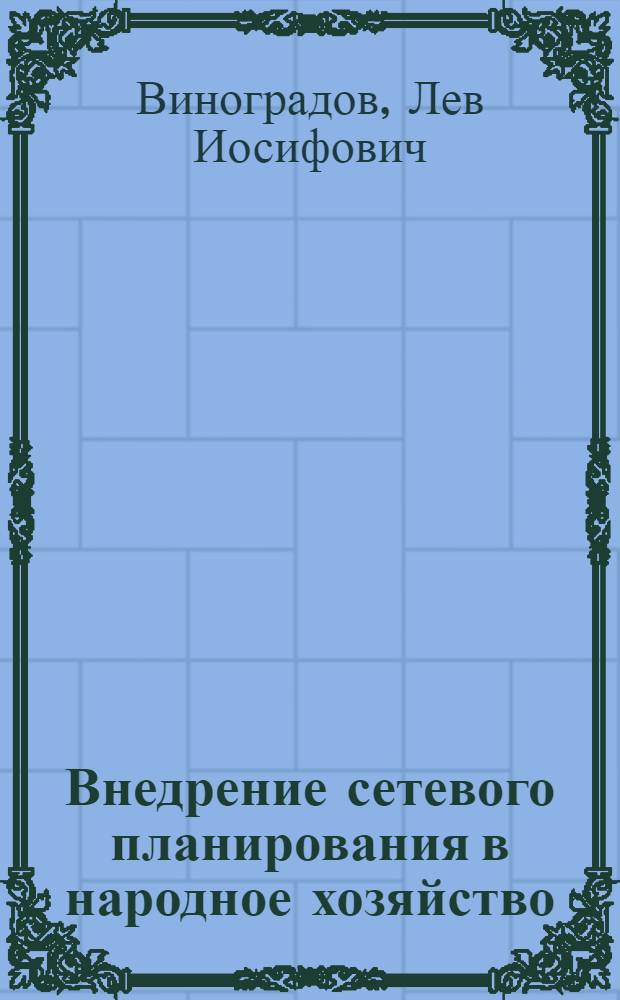 Виноградов, Лев Иосифович

Внедрение сетевого планирования в народное хозяйство